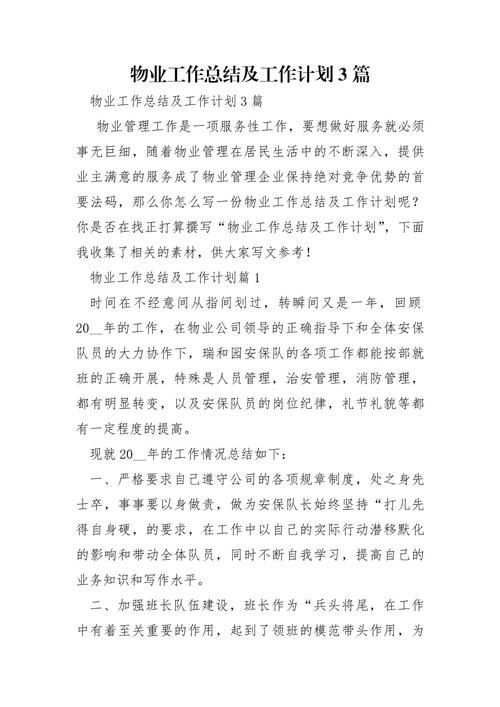 物业工作总结及工作计划3篇

物业工作总结及工作计划3篇

物业管理工作是一项服务性工作，要想做好服务就必须事无巨细，随着物业管理在居民生活中的不断深入，提供业主满意的服务成了物业管理企业保持绝对竞争优势的首要法码，那么你怎么写一份物业工作总结及工作计划呢？你是否在找正打算撰写“物业工作总结及工作计划”，下面我收集了相关的素材，供大家写文参考！

物业工作总结及工作计划篇1

时间在不经意间从指间划过，转瞬间又是一年，回顾20__年的工作，在物业公司领导的正确指导下和全体安保队员的大力协作下，瑞和园安保队的各项工作都能按部就班的正确开展，特殊是人员管理，治安管理，消防管理，都有明显转变，以及安保队员的岗位纪律，礼节礼貌等都有一定程度的提高。

现就20__年的工作情况总结如下：

一、严格要求自己遵守公司的各项规章制度，处之身先士卒，事事要以身做责，做为安保队长始终坚持“打儿先得自身硬，的要求，在工作中以自己的实际行动潜移默化的影响和带动全体队员，同时不断自我学习，提高自己的业务知识和写作水平。

二、加强班长队伍建设，班长作为“兵头将尾，在工作中有着至关重要的作用，起到了领班的模范带头作用，为